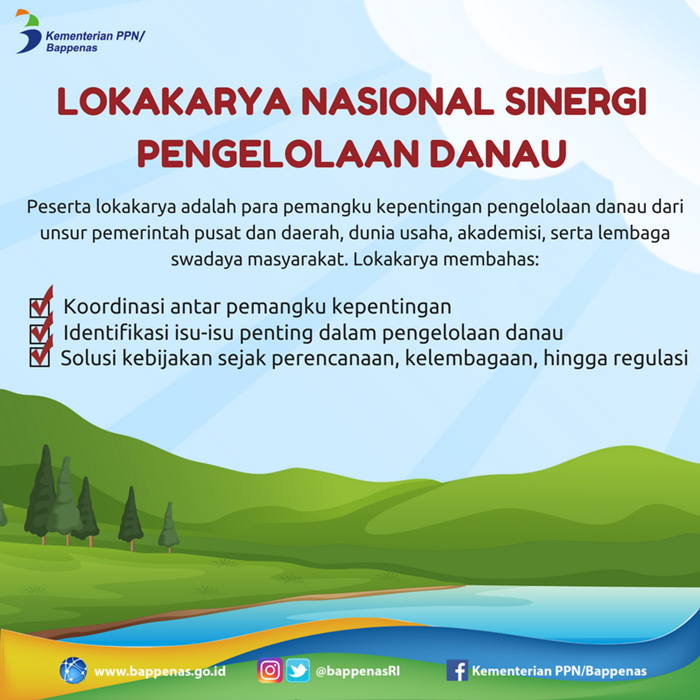 Kementerian PPN/
Bappenas

LOKAKARYA NASIONAL SINERGI PENGELOLAAN DANAU

Peserta lokakarya adalah para pemangku kepentingan pengelolaan danau dari unsur pemerintah pusat dan daerah, dunia usaha, akademisi, serta lembaga swadaya masyarakat. Lokakarya membahas:

Koordinasi antar pemangku kepentingan
Identifikasi isu-isu penting dalam pengelolaan danau
Solusi kebijakan sejak perencanaan, kelembagaan, hingga regulasi

www.bappenas.go.id @bappenasRI Kementerian PPN/Bappenas